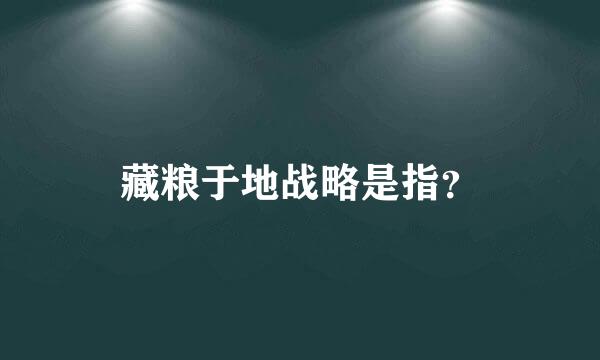 藏粮于地战略是指?